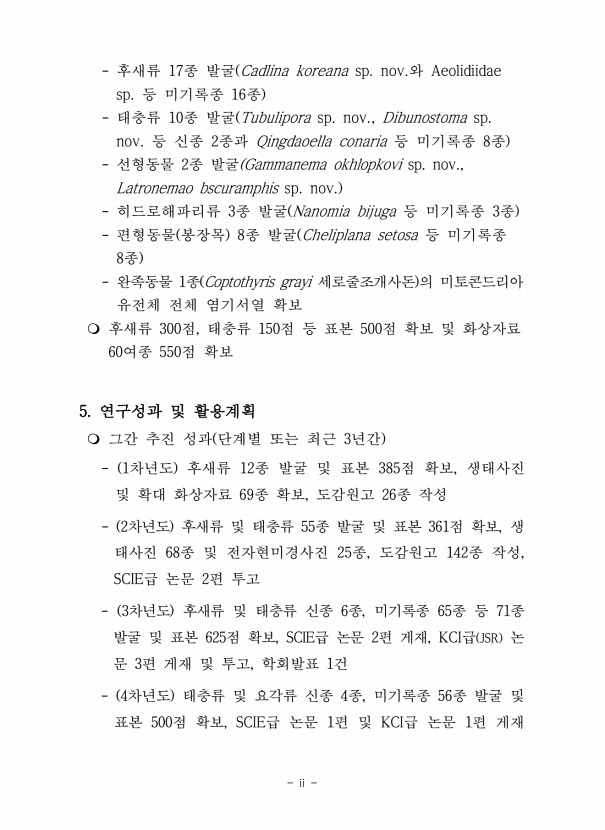 - 후새류 17종 발굴(Cadlina koreana sp. nov.와 Aeolidiidae sp. 등 미기록종 16종)
- 태충류 10종 발굴(Tubulipora sp. nov., Dibunostoma sp. nov. 등 신종 2종과 Qingdaoella conaria 등 미기록종 8종)
- 선형동물 2종 발굴(Gammanema okhlopkovi sp. nov., Latronemao bscuramphis sp. nov.)
- 히드로해파리류 3종 발굴(Nanomia bijuga 등 미기록종 3종)
- 편형동물(봉장목) 8종 발굴(Cheliplana setosa 등 미기록종 8종)
- 완족동물 1종(Coptothyris grayi 세로줄조개사돈)의 미토콘드리아 유전체 전체 염기서열 확보
❍ 후새류 300점, 태충류 150점 등 표본 500점 확보 및 화상자료 60여종 550점 확보

5. 연구성과 및 활용계획
❍ 그간 추진 성과(단계별 또는 최근 3년간)
- (1차년도) 후새류 12종 발굴 및 표본 385점 확보, 생태사진 및 확대 화상자료 69종 확보, 도감원고 26종 작성
- (2차년도) 후새류 및 태충류 55종 발굴 및 표본 361점 확보, 생태사진 68종 및 전자현미경사진 25종, 도감원고 142종 작성, SCIE급 논문 2편 투고
- (3차년도) 후새류 및 태충류 신종 6종, 미기록종 65종 등 71종 발굴 및 표본 625점 확보, SCIE급 논문 2편 게재, KCI급(JSR) 논문 3편 게재 및 투고, 학회발표 1건
- (4차년도) 태충류 및 요각류 신종 4종, 미기록종 56종 발굴 및 표본 500점 확보, SCIE급 논문 1편 및 KCI급 논문 1편 게재

- ii -